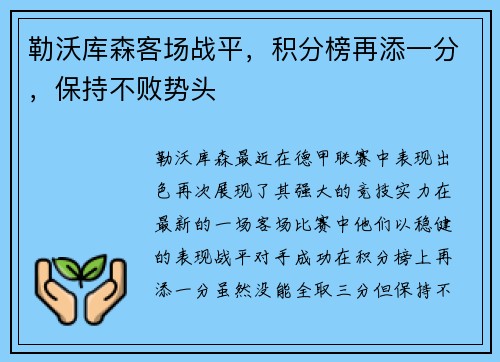 勒沃库森客场战平，积分榜再添一分，保持不败势头

勒沃库森最近在德甲联赛中表现出色再次展现了其强大的竞技实力在最新的一场客场比赛中他们以稳健的表现战平对手成功在积分榜上再添一分虽然没能全取三分但保持不